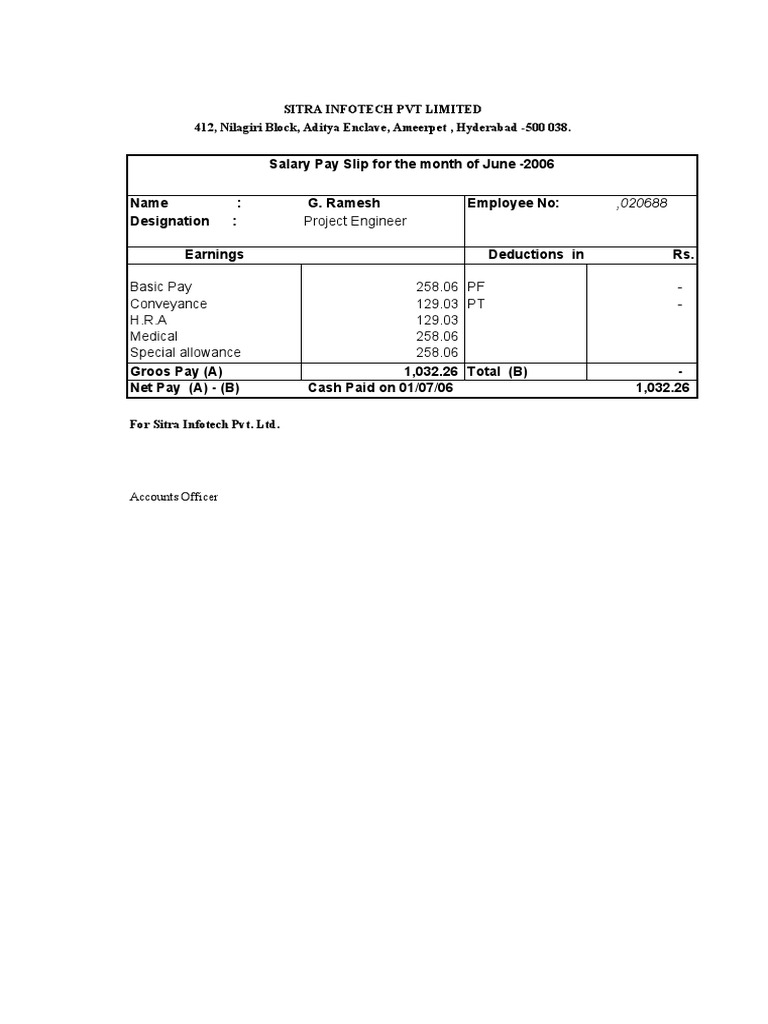 SITRA INFOTECH PVT LIMITED
412, Nilagiri Block, Aditya Enclave, Ameerpet , Hyderabad -500 038.

Salary Pay Slip for the month of June -2006

| Name : | G. Ramesh | Employee No: | ,020688 |
|---|---|---|---|
| Designation : | Project Engineer | | |
| Earnings | | Deductions in | Rs. |
| Basic Pay | 258.06 | PF | - |
| Conveyance | 129.03 | PT | - |
| H.R.A | 129.03 | | |
| Medical | 258.06 | | |
| Special allowance | 258.06 | | |
| Groos Pay (A) | 1,032.26 | Total (B) | - |
| Net Pay (A) - (B) | Cash Paid on 01/07/06 | | 1,032.26 |

For Sitra Infotech Pvt. Ltd.

Accounts Officer